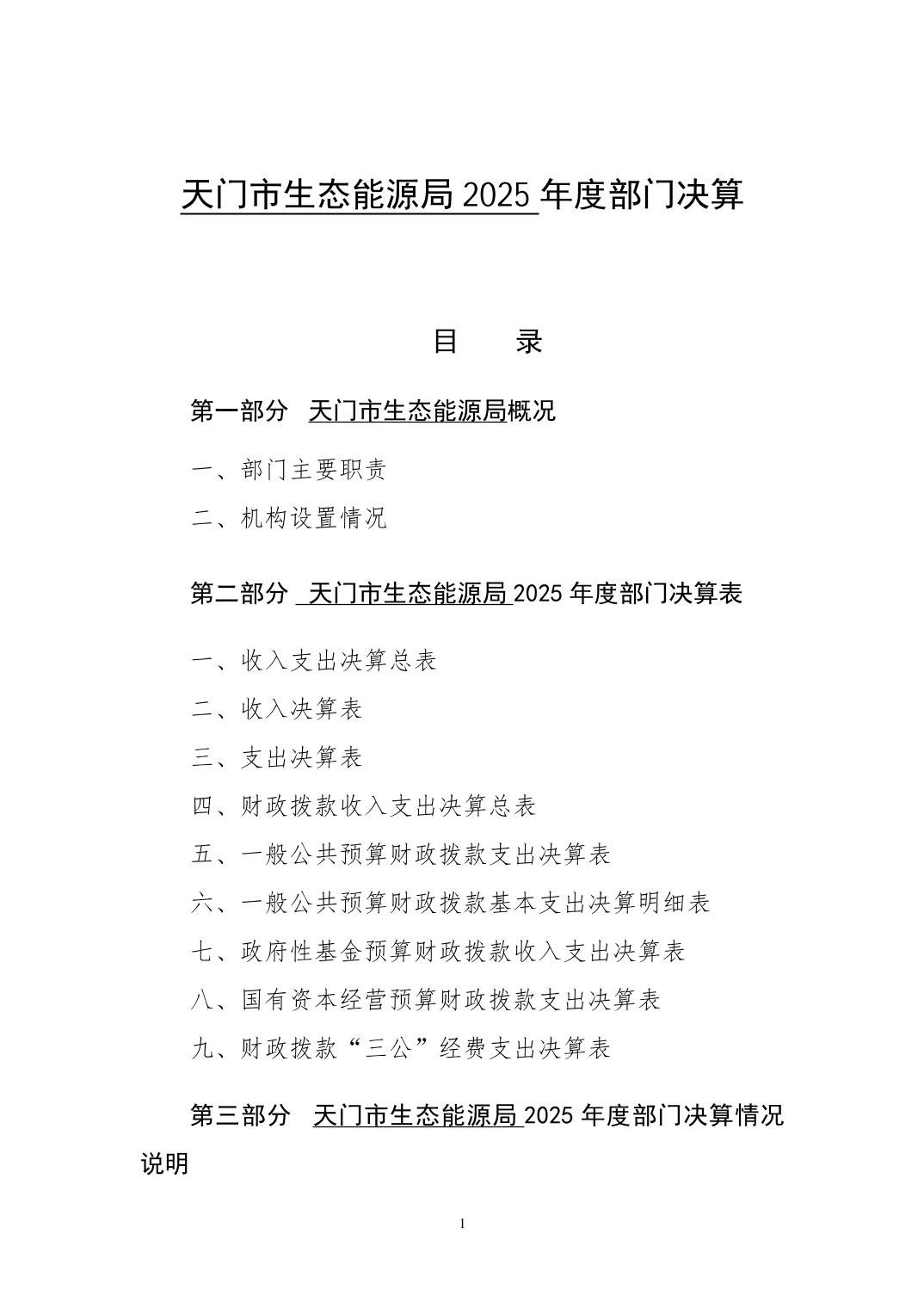 天门市生态能源局2025年度部门决算

目 录

第一部分 天门市生态能源局概况

一、部门主要职责

二、机构设置情况

第二部分 天门市生态能源局2025年度部门决算表

一、收入支出决算总表

二、收入决算表

三、支出决算表

四、财政拨款收入支出决算总表

五、一般公共预算财政拨款支出决算表

六、一般公共预算财政拨款基本支出决算明细表

七、政府性基金预算财政拨款收入支出决算表

八、国有资本经营预算财政拨款支出决算表

九、财政拨款“三公”经费支出决算表

第三部分 天门市生态能源局2025年度部门决算情况说明

1